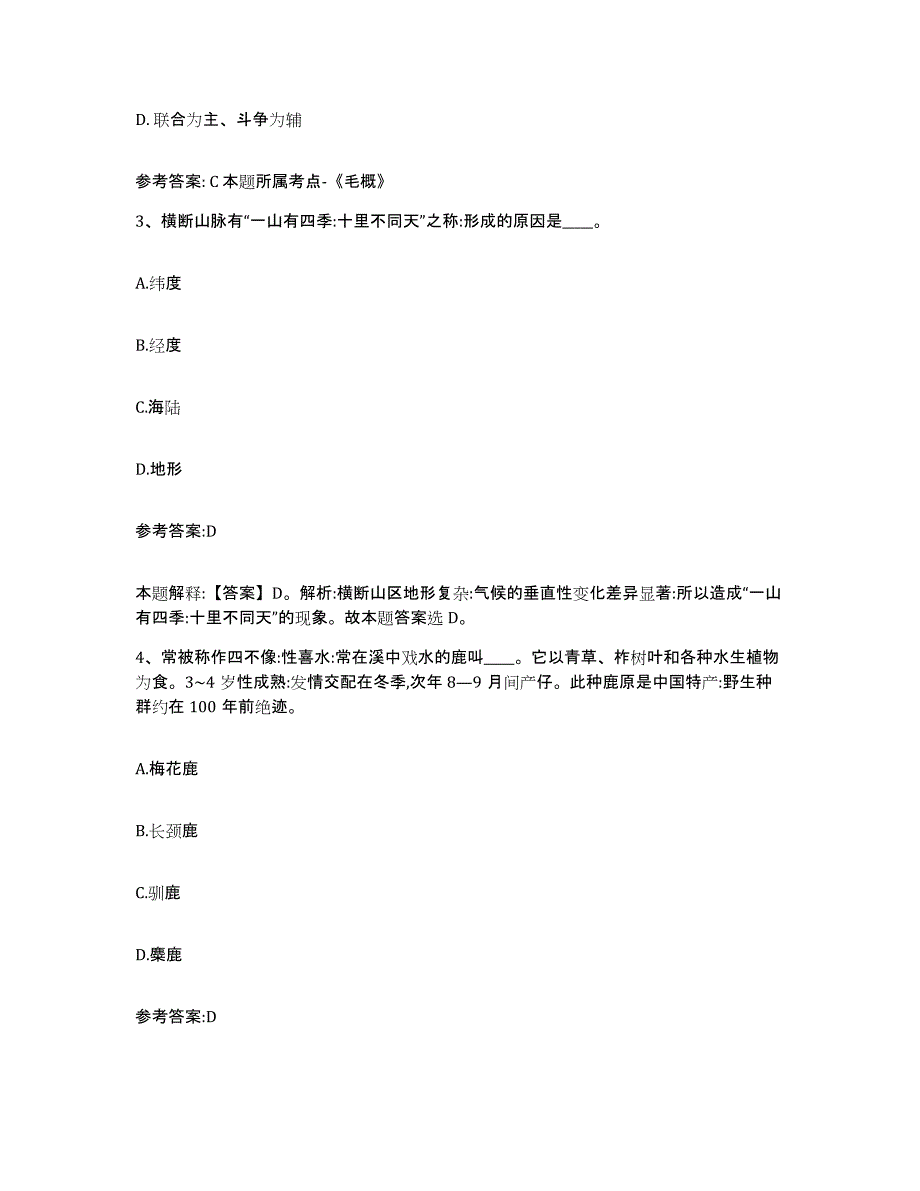 D. 联合为主、斗争为辅

参考答案: C 本题所属考点-《毛概》

3、横断山脉有“一山有四季:十里不同天”之称:形成的原因是____。

A.纬度

B.经度

C.海陆

D.地形

参考答案:D

本题解释:【答案】D。解析:横断山区地形复杂:气候的垂直性变化差异显著:所以造成“一山有四季:十里不同天”的现象。故本题答案选 D。

4、常被称作四不像:性喜水:常在溪中戏水的鹿叫____。它以青草、柞树叶和各种水生植物为食。3~4 岁性成熟:发情交配在冬季,次年 8—9 月间产仔。此种鹿原是中国特产:野生种群约在 100 年前绝迹。

A.梅花鹿

B.长颈鹿

C.驯鹿

D.麋鹿

参考答案:D